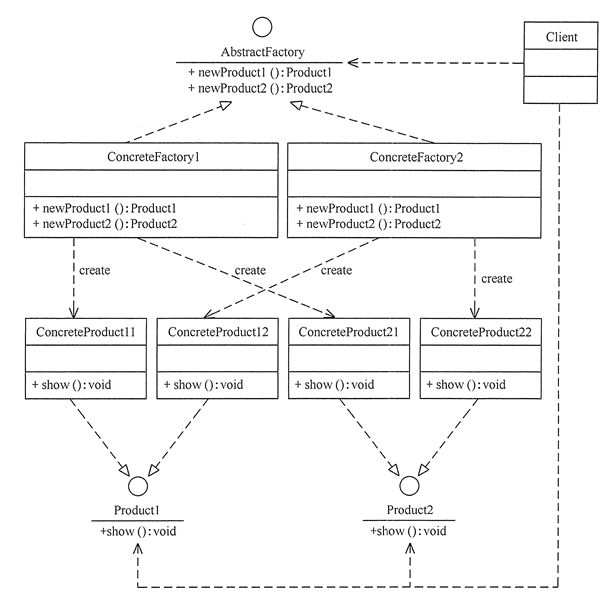 AbstractFactory
+ newProduct1 (): Product1
+ newProduct2 (): Product2

Client

ConcreteFactory1
+ newProduct1 (): Product1
+ newProduct2 (): Product2

ConcreteFactory2
+ newProduct1 (): Product1
+ newProduct2 (): Product2

create
create
create
create

ConcreteProduct11
+ show (): void

ConcreteProduct12
+ show (): void

ConcreteProduct21
+ show (): void

ConcreteProduct22
+ show (): void

Product1
+show (): void

Product2
+show (): void